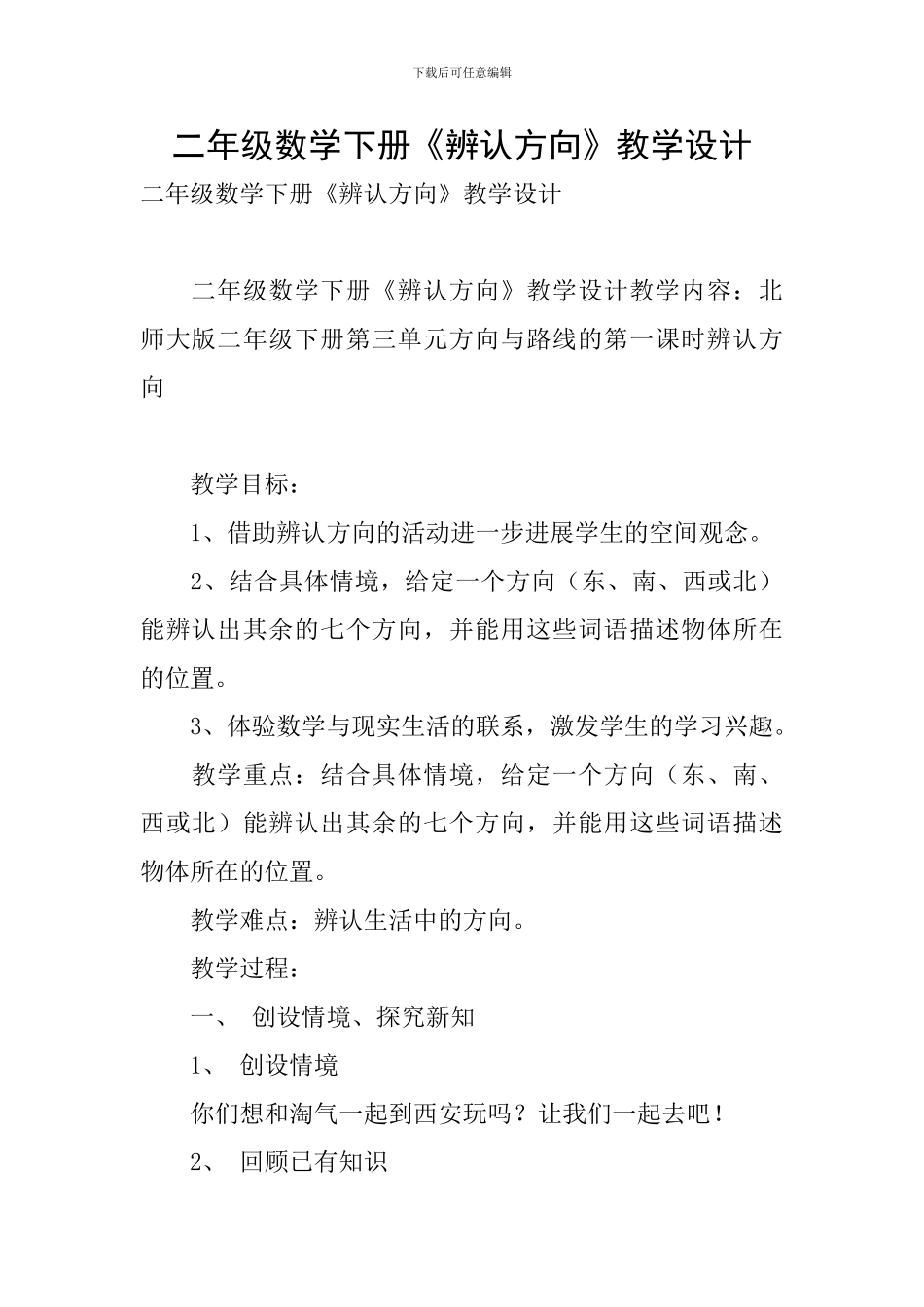 下载后可任意编辑

二年级数学下册《辨认方向》教学设计

二年级数学下册《辨认方向》教学设计

二年级数学下册《辨认方向》教学设计教学内容：北师大版二年级下册第三单元方向与路线的第一课时辨认方向

教学目标：

1、借助辨认方向的活动进一步进展学生的空间观念。

2、结合具体情境，给定一个方向（东、南、西或北）能辨认出其余的七个方向，并能用这些词语描述物体所在的位置。

3、体验数学与现实生活的联系，激发学生的学习兴趣。

教学重点：结合具体情境，给定一个方向（东、南、西或北）能辨认出其余的七个方向，并能用这些词语描述物体所在的位置。

教学难点：辨认生活中的方向。

教学过程：

一、 创设情境、探究新知

1、 创设情境

你们想和淘气一起到西安玩吗？让我们一起去吧！

2、 回顾已有知识